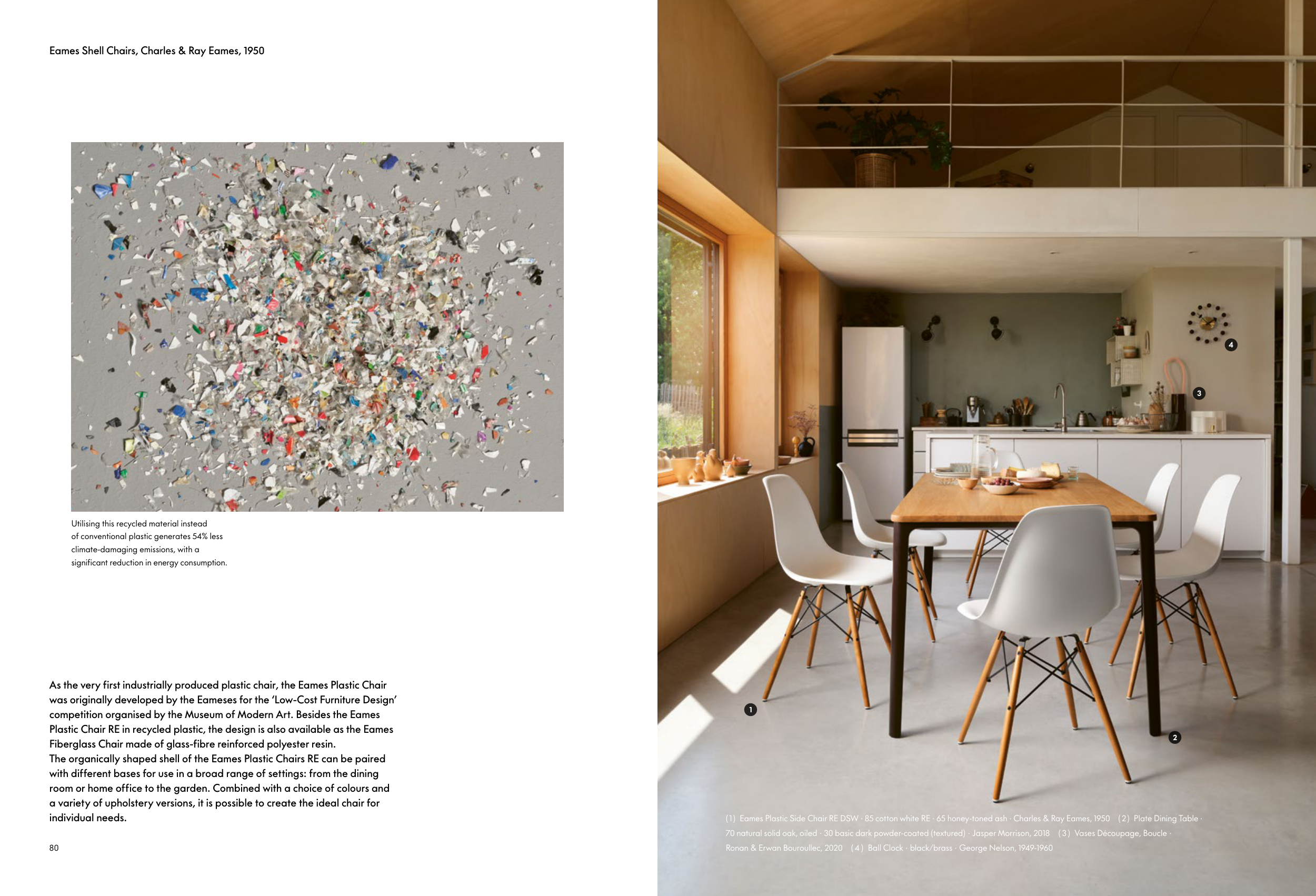 Eames Shell Chairs, Charles & Ray Eames, 1950

Utilising this recycled material instead of conventional plastic generates 54% less climate-damaging emissions, with a significant reduction in energy consumption.

As the very first industrially produced plastic chair, the Eames Plastic Chair was originally developed by the Eameses for the 'Low-Cost Furniture Design' competition organised by the Museum of Modern Art. Besides the Eames Plastic Chair RE in recycled plastic, the design is also available as the Eames Fiberglass Chair made of glass-fibre reinforced polyester resin.
The organically shaped shell of the Eames Plastic Chairs RE can be paired with different bases for use in a broad range of settings: from the dining room or home office to the garden. Combined with a choice of colours and a variety of upholstery versions, it is possible to create the ideal chair for individual needs.

80

4

3

1

2

(1) Eames Plastic Side Chair RE DSW · 85 cotton white RE · 65 honey-toned ash · Charles & Ray Eames, 1950 (2) Plate Dining Table · 70 natural solid oak, oiled · 30 basic dark powder-coated (textured) · Jasper Morrison, 2018 (3) Vases Découpage, Boucle · Ronan & Erwan Bouroullec, 2020 (4) Ball Clock · black/brass · George Nelson, 1949-1960